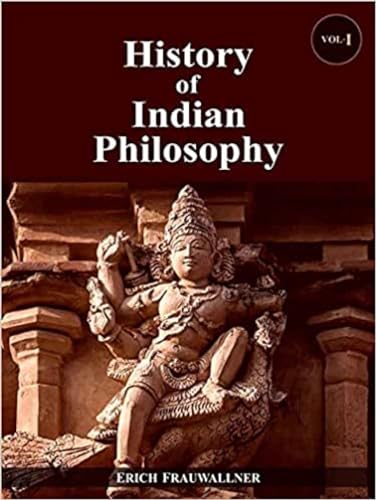 VOL-I

History of Indian Philosophy

ERICH FRAUWALLNER